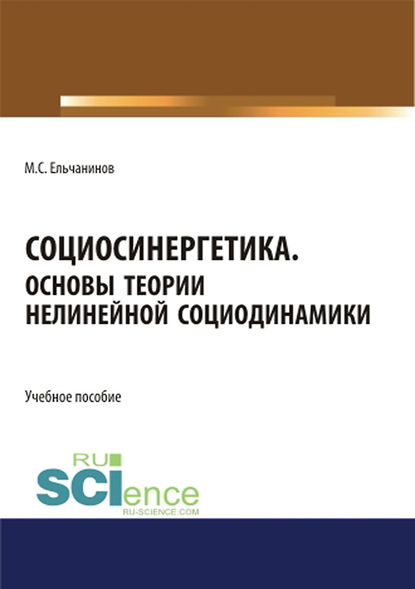 М.С. Ельчанинов

СОЦИОСИНЕРГЕТИКА. ОСНОВЫ ТЕОРИИ НЕЛИНЕЙНОЙ СОЦИОДИНАМИКИ

Учебное пособие

RU SCIence
RU-SCIENCE.COM